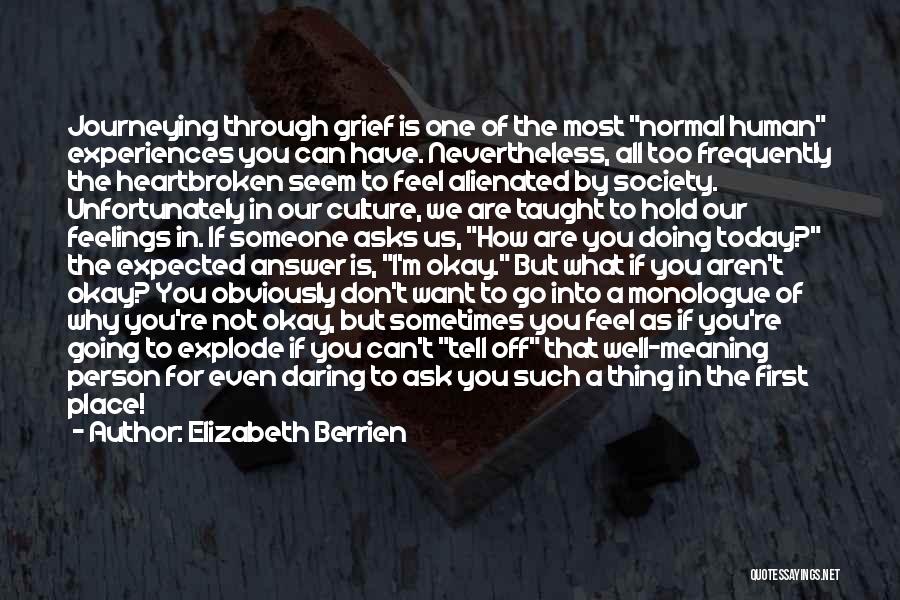 Journeying through grief is one of the most "normal human" experiences you can have. Nevertheless, all too frequently the heartbroken seem to feel alienated by society. Unfortunately in our culture, we are taught to hold our feelings in. If someone asks us, "How are you doing today?" the expected answer is, "I'm okay." But what if you aren't okay? You obviously don't want to go into a monologue of why you're not okay, but sometimes you feel as if you're going to explode if you can't "tell off" that well-meaning person for even daring to ask you such a thing in the first place!
- Author: Elizabeth Berrien

QUOTESSAYINGS.NET